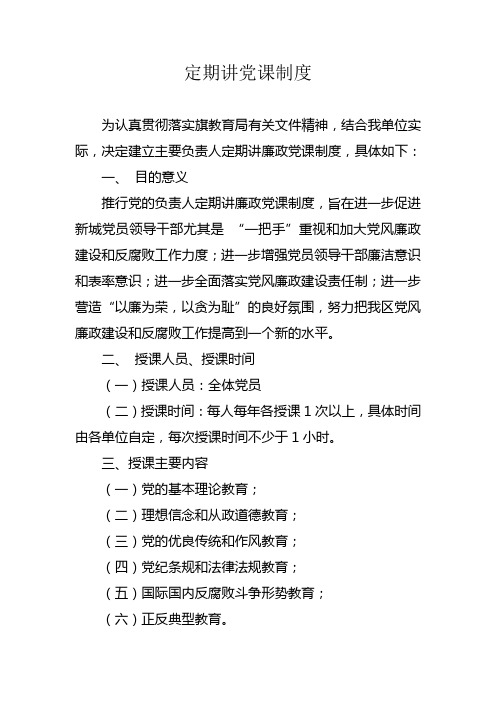 定期讲党课制度

为认真贯彻落实旗教育局有关文件精神，结合我单位实际，决定建立主要负责人定期讲廉政党课制度，具体如下：

一、 目的意义

推行党的负责人定期讲廉政党课制度，旨在进一步促进新城党员领导干部尤其是 “一把手”重视和加大党风廉政建设和反腐败工作力度；进一步增强党员领导干部廉洁意识和表率意识；进一步全面落实党风廉政建设责任制；进一步营造“以廉为荣，以贪为耻”的良好氛围，努力把我区党风廉政建设和反腐败工作提高到一个新的水平。

二、 授课人员、授课时间

（一）授课人员：全体党员

（二）授课时间：每人每年各授课 1 次以上，具体时间由各单位自定，每次授课时间不少于 1 小时。

三、授课主要内容

（一）党的基本理论教育；

（二）理想信念和从政道德教育；

（三）党的优良传统和作风教育；

（四）党纪条规和法律法规教育；

（五）国际国内反腐败斗争形势教育；

（六）正反典型教育。